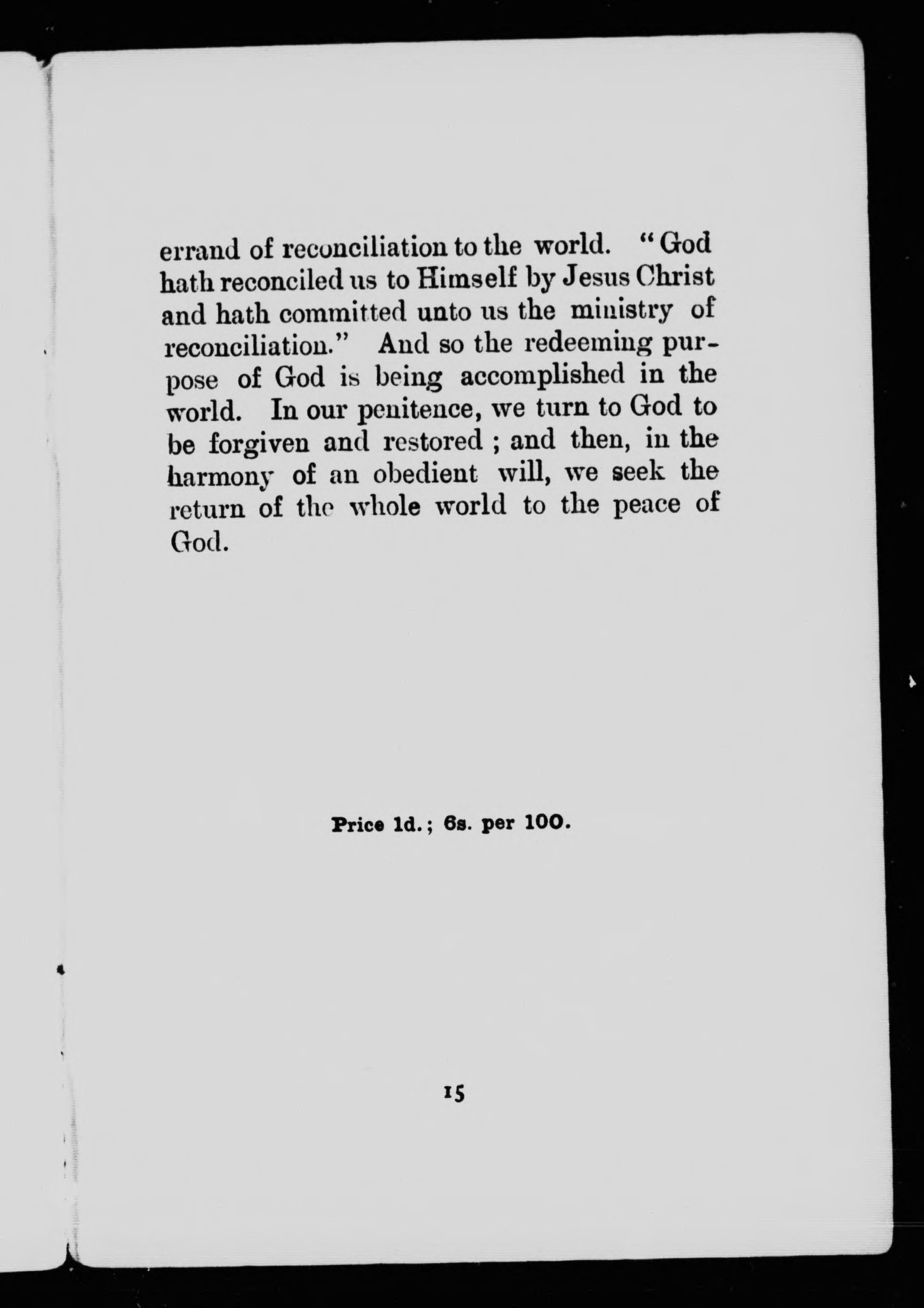 errand of reconciliation to the world. "God hath reconciled us to Himself by Jesus Christ and hath committed unto us the ministry of reconciliation." And so the redeeming purpose of God is being accomplished in the world. In our penitence, we turn to God to be forgiven and restored ; and then, in the harmony of an obedient will, we seek the return of the whole world to the peace of God.

Price 1d.; 6s. per 100.

15